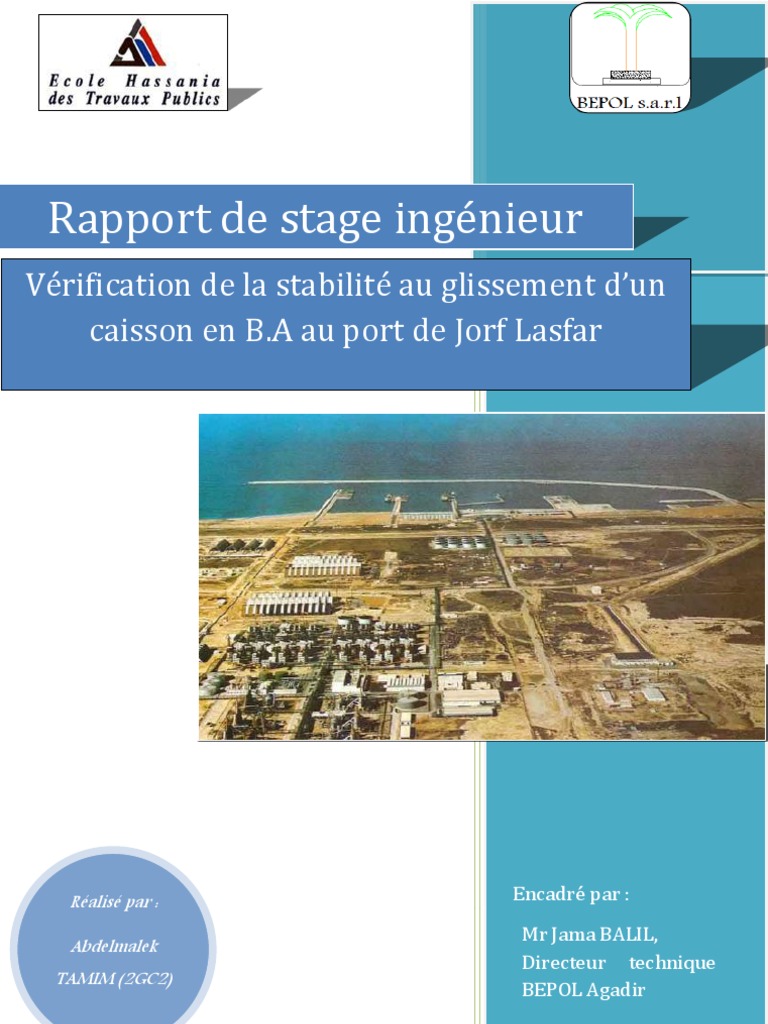 Ecole Hassania
des Travaux Publics

BEPOL s.a.r.l

Rapport de stage ingénieur

Vérification de la stabilité au glissement d'un caisson en B.A au port de Jorf Lasfar

Réalisé par :

Abdelmalek
TAMIM (2GC2)

Encadré par :

Mr Jama BALIL,
Directeur technique
BEPOL Agadir